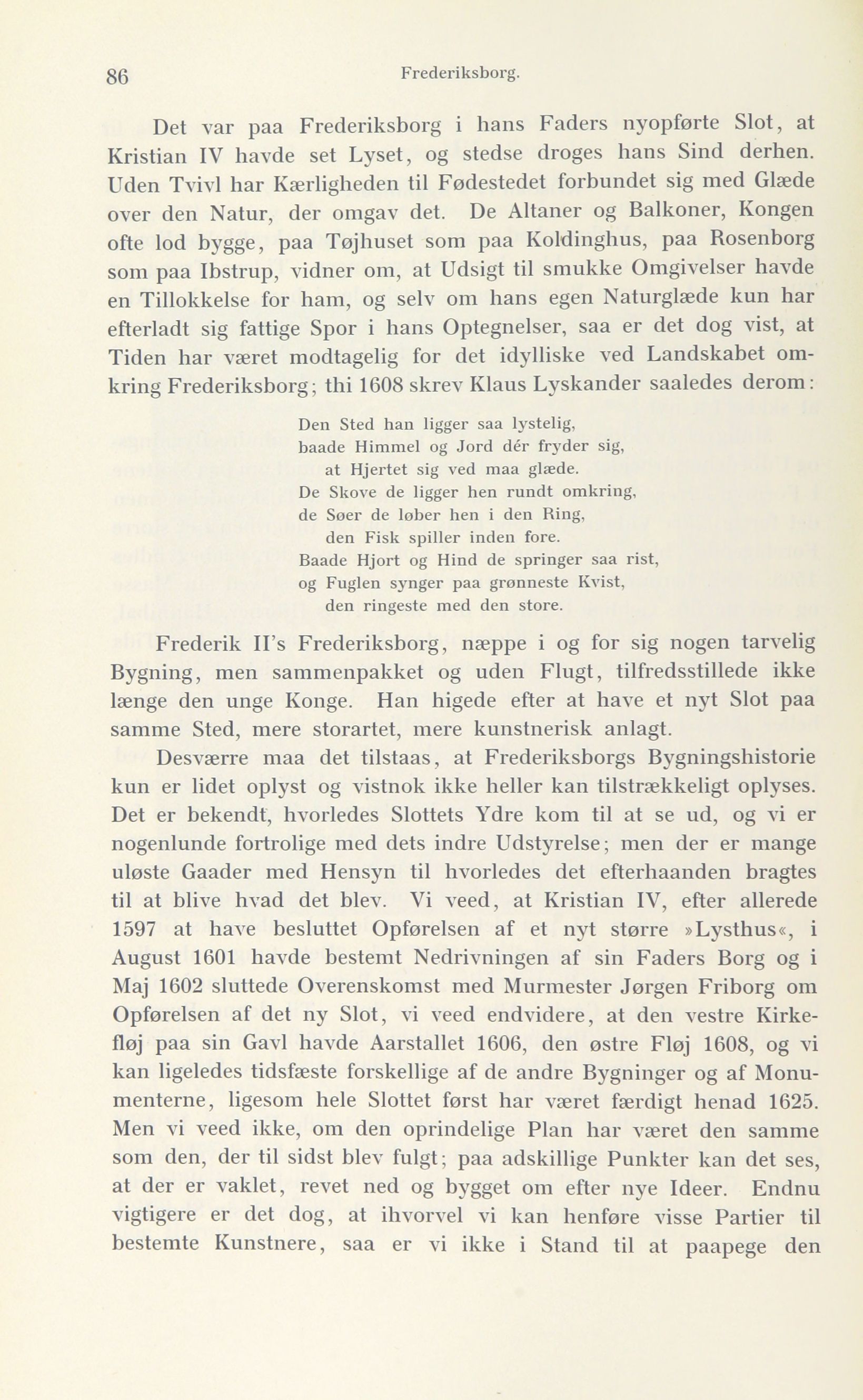 86 Frederiksborg.

Det var paa Frederiksborg i hans Faders nyopførte Slot, at Kristian IV havde set Lyset, og stedse droges hans Sind derhen. Uden Tvivl har Kærligheden til Fødestedet forbundet sig med Glæde over den Natur, der omgav det. De Altaner og Balkoner, Kongen ofte lod bygge, paa Tøjhuset som paa Koldinghus, paa Rosenborg som paa Ibstrup, vidner om, at Udsigt til smukke Omgivelser havde en Tillokkelse for ham, og selv om hans egen Naturglæde kun har efterladt sig fattige Spor i hans Optegnelser, saa er det dog vist, at Tiden har været modtagelig for det idylliske ved Landskabet omkring Frederiksborg; thi 1608 skrev Klaus Lyskander saaledes derom:

Den Sted han ligger saa lystelig,
baade Himmel og Jord dér fryder sig,
at Hjertet sig ved maa glæde.
De Skove de ligger hen rundt omkring,
de Søer de løber hen i den Ring,
den Fisk spiller inden fore.
Baade Hjort og Hind de springer saa rist,
og Fuglen synger paa grønneste Kvist,
den ringeste med den store.

Frederik II's Frederiksborg, næppe i og for sig nogen tarvelig Bygning, men sammenpakket og uden Flugt, tilfredsstillede ikke længe den unge Konge. Han higede efter at have et nyt Slot paa samme Sted, mere storartet, mere kunstnerisk anlagt.

Desværre maa det tilstaas, at Frederiksborgs Bygningshistorie kun er lidet oplyst og vistnok ikke heller kan tilstrækkeligt oplyses. Det er bekendt, hvorledes Slottets Ydre kom til at se ud, og vi er nogenlunde fortrolige med dets indre Udstyrelse; men der er mange uløste Gaader med Hensyn til hvorledes det efterhaanden bragtes til at blive hvad det blev. Vi veed, at Kristian IV, efter allerede 1597 at have besluttet Opførelsen af et nyt større »Lysthus«, i August 1601 havde bestemt Nedrivningen af sin Faders Borg og i Maj 1602 sluttede Overenskomst med Murmester Jørgen Friborg om Opførelsen af det ny Slot, vi veed endvidere, at den vestre Kirkefløj paa sin Gavl havde Aarstallet 1606, den østre Fløj 1608, og vi kan ligeledes tidsfæste forskellige af de andre Bygninger og af Monumenterne, ligesom hele Slottet først har været færdigt henad 1625. Men vi veed ikke, om den oprindelige Plan har været den samme som den, der til sidst blev fulgt; paa adskillige Punkter kan det ses, at der er vaklet, revet ned og bygget om efter nye Ideer. Endnu vigtigere er det dog, at ihvorvel vi kan henføre visse Partier til bestemte Kunstnere, saa er vi ikke i Stand til at paapege den